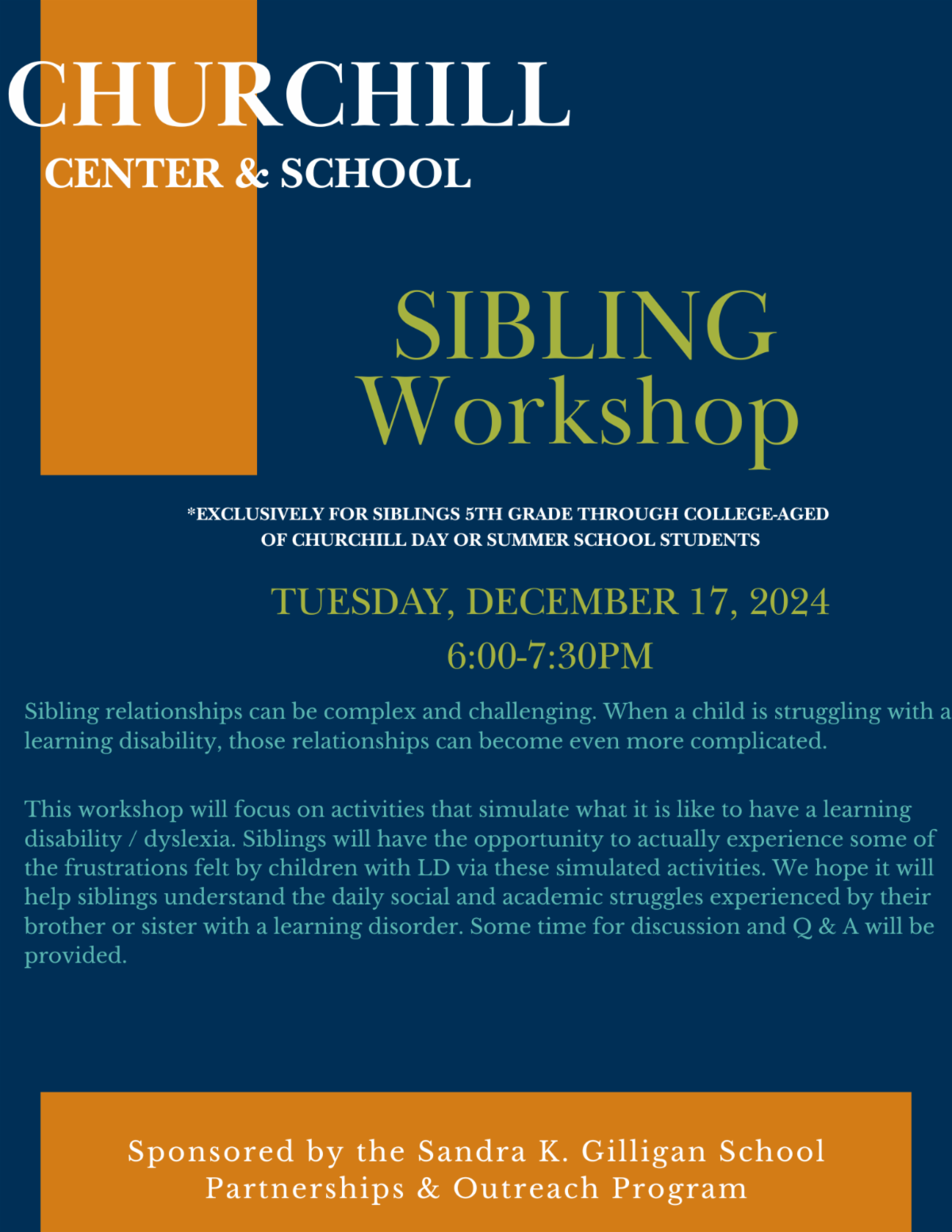 CHURCHILL
CENTER & SCHOOL

SIBLING
Workshop

*EXCLUSIVELY FOR SIBLINGS 5TH GRADE THROUGH COLLEGE-AGED OF CHURCHILL DAY OR SUMMER SCHOOL STUDENTS

TUESDAY, DECEMBER 17, 2024
6:00-7:30PM

Sibling relationships can be complex and challenging. When a child is struggling with a learning disability, those relationships can become even more complicated.

This workshop will focus on activities that simulate what it is like to have a learning disability / dyslexia. Siblings will have the opportunity to actually experience some of the frustrations felt by children with LD via these simulated activities. We hope it will help siblings understand the daily social and academic struggles experienced by their brother or sister with a learning disorder. Some time for discussion and Q & A will be provided.

Sponsored by the Sandra K. Gilligan School
Partnerships & Outreach Program